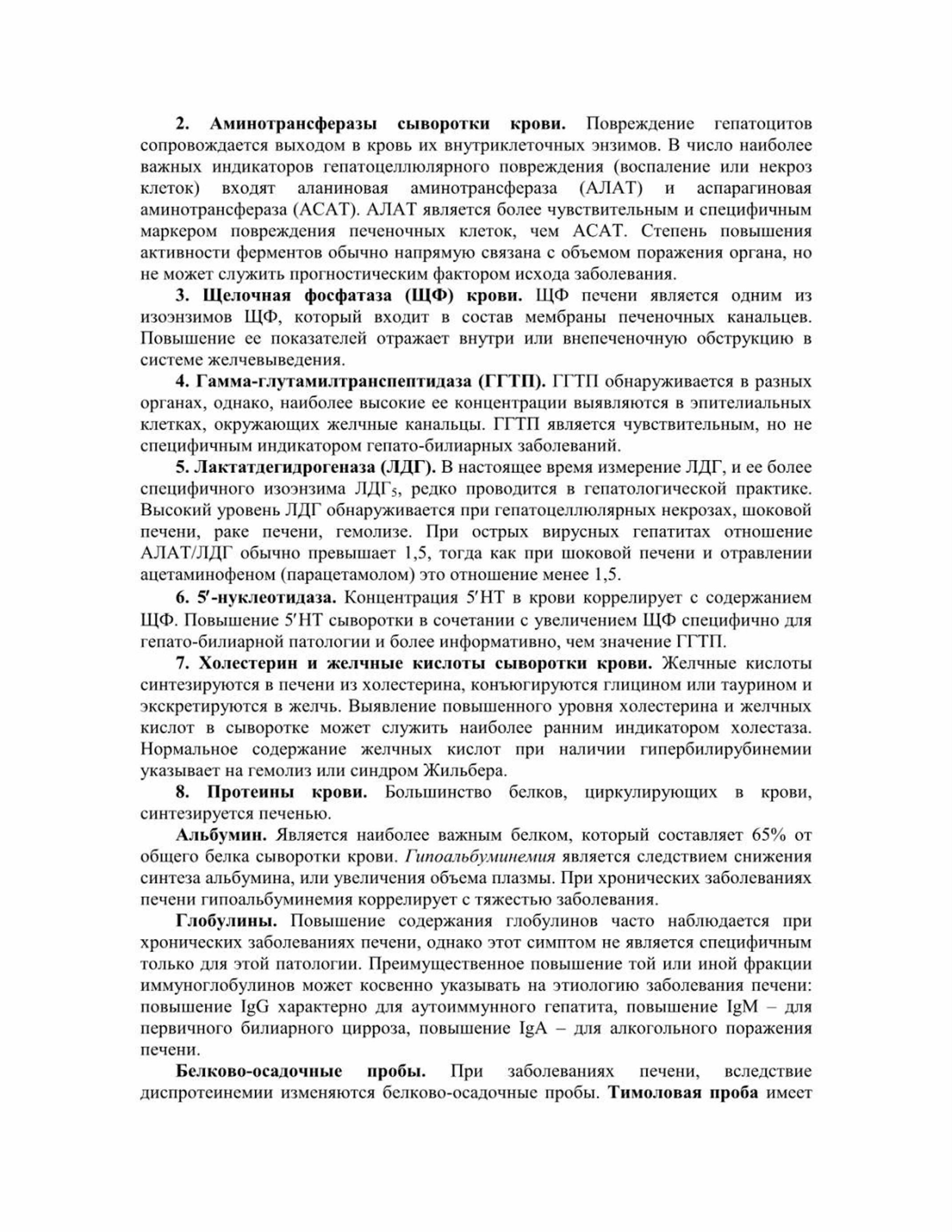 2. Аминотрансферазы сыворотки крови. Повреждение гепатоцитов сопровождается выходом в кровь их внутриклеточных энзимов. В число наиболее важных индикаторов гепатоцеллюлярного повреждения (воспаление или некроз клеток) входят аланиновая аминотрансфераза (АЛАТ) и аспарагиновая аминотрансфераза (АСАТ). АЛАТ является более чувствительным и специфичным маркером повреждения печеночных клеток, чем АСАТ. Степень повышения активности ферментов обычно напрямую связана с объемом поражения органа, но не может служить прогностическим фактором исхода заболевания.

3. Щелочная фосфатаза (ЩФ) крови. ЩФ печени является одним из изоэнзимов ЩФ, который входит в состав мембраны печеночных канальцев. Повышение ее показателей отражает внутри или внепеченочную обструкцию в системе желчевыведения.

4. Гамма-глутамилтранспептидаза (ГГТП). ГГТП обнаруживается в разных органах, однако, наиболее высокие ее концентрации выявляются в эпителиальных клетках, окружающих желчные канальцы. ГГТП является чувствительным, но не специфичным индикатором гепато-билиарных заболеваний.

5. Лактатдегидрогеназа (ЛДГ). В настоящее время измерение ЛДГ, и ее более специфичного изоэнзима ЛДГ$_5$, редко проводится в гепатологической практике. Высокий уровень ЛДГ обнаруживается при гепатоцеллюлярных некрозах, шоковой печени, раке печени, гемолизе. При острых вирусных гепатитах отношение АЛАТ/ЛДГ обычно превышает 1,5, тогда как при шоковой печени и отравлении ацетаминофеном (парацетамолом) это отношение менее 1,5.

6. 5′-нуклеотидаза. Концентрация 5′НТ в крови коррелирует с содержанием ЩФ. Повышение 5′НТ сыворотки в сочетании с увеличением ЩФ специфично для гепато-билиарной патологии и более информативно, чем значение ГГТП.

7. Холестерин и желчные кислоты сыворотки крови. Желчные кислоты синтезируются в печени из холестерина, конъюгируются глицином или таурином и экскретируются в желчь. Выявление повышенного уровня холестерина и желчных кислот в сыворотке может служить наиболее ранним индикатором холестаза. Нормальное содержание желчных кислот при наличии гипербилирубинемии указывает на гемолиз или синдром Жильбера.

8. Протеины крови. Большинство белков, циркулирующих в крови, синтезируется печенью.

Альбумин. Является наиболее важным белком, который составляет 65% от общего белка сыворотки крови. Гипоальбуминемия является следствием снижения синтеза альбумина, или увеличения объема плазмы. При хронических заболеваниях печени гипоальбуминемия коррелирует с тяжестью заболевания.

Глобулины. Повышение содержания глобулинов часто наблюдается при хронических заболеваниях печени, однако этот симптом не является специфичным только для этой патологии. Преимущественное повышение той или иной фракции иммуноглобулинов может косвенно указывать на этиологию заболевания печени: повышение IgG характерно для аутоиммунного гепатита, повышение IgM – для первичного билиарного цирроза, повышение IgA – для алкогольного поражения печени.

Белково-осадочные пробы. При заболеваниях печени, вследствие диспротеинемии изменяются белково-осадочные пробы. Тимоловая проба имеет